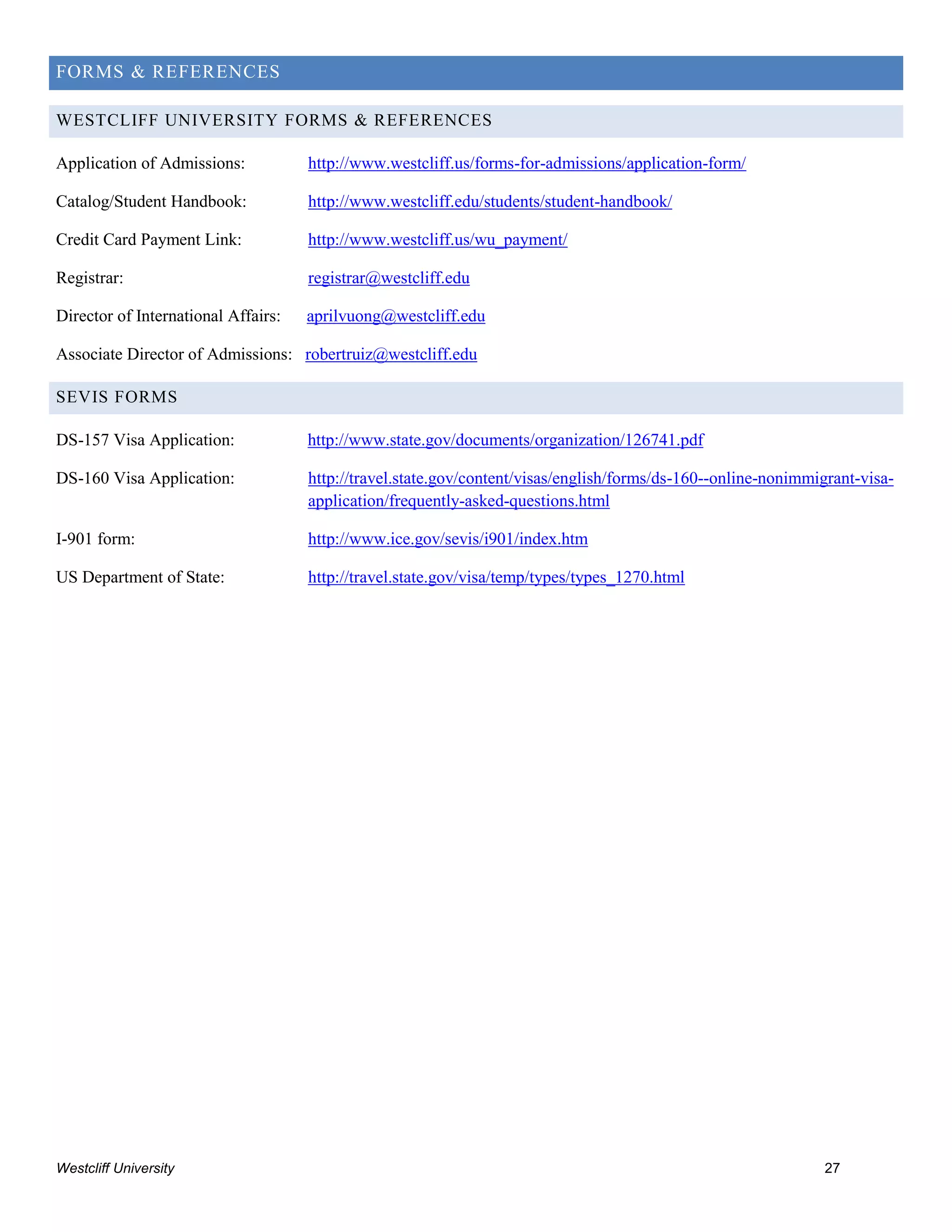 FORMS & REFERENCES

WESTCLIFF UNIVERSITY FORMS & REFERENCES

Application of Admissions: http://www.westcliff.us/forms-for-admissions/application-form/

Catalog/Student Handbook: http://www.westcliff.edu/students/student-handbook/

Credit Card Payment Link: http://www.westcliff.us/wu_payment/

Registrar: registrar@westcliff.edu

Director of International Affairs: aprilvuong@westcliff.edu

Associate Director of Admissions: robertruiz@westcliff.edu

SEVIS FORMS

DS-157 Visa Application: http://www.state.gov/documents/organization/126741.pdf

DS-160 Visa Application: http://travel.state.gov/content/visas/english/forms/ds-160--online-nonimmigrant-visa-application/frequently-asked-questions.html

I-901 form: http://www.ice.gov/sevis/i901/index.htm

US Department of State: http://travel.state.gov/visa/temp/types/types_1270.html

Westcliff University 27